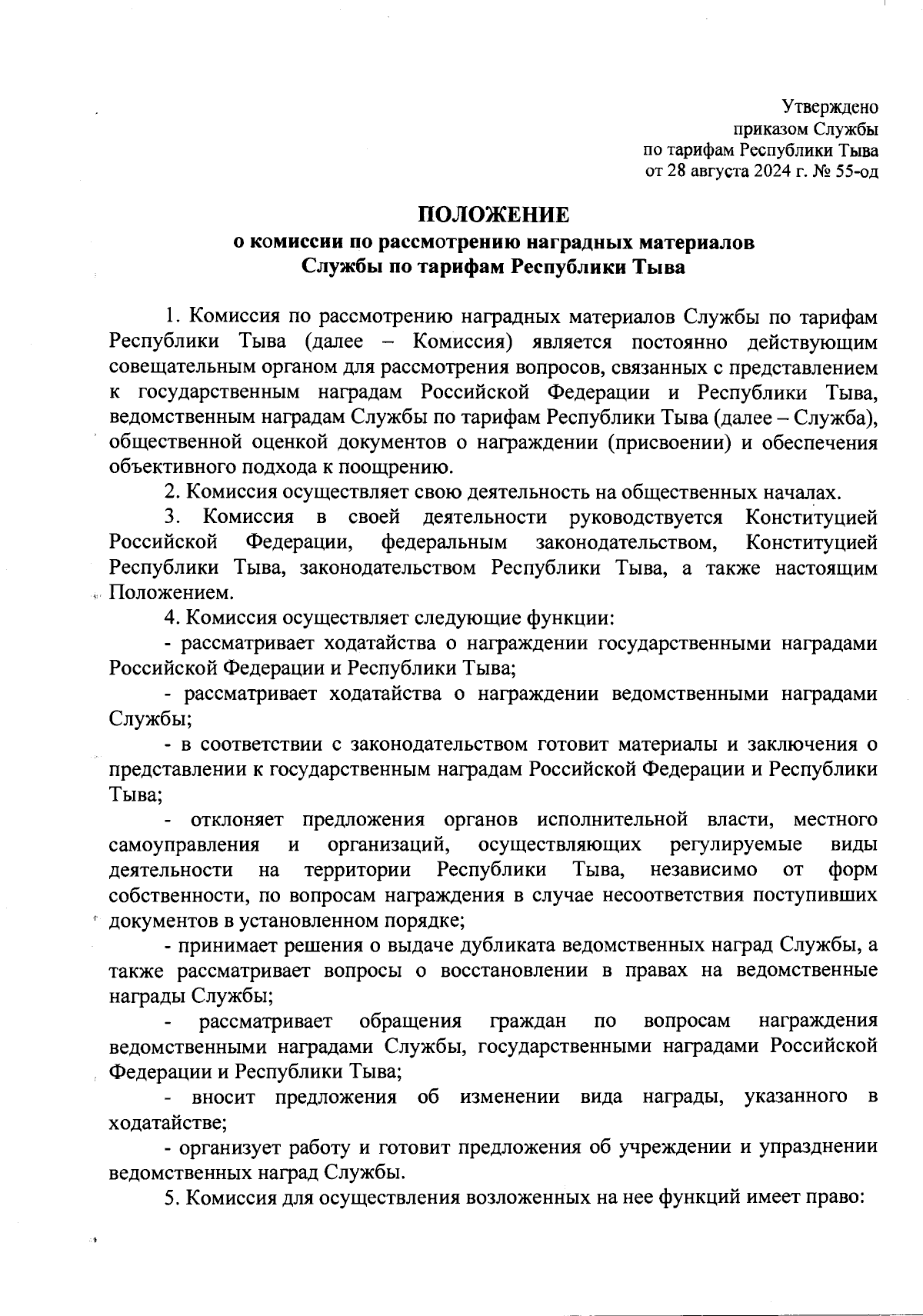 Утверждено
приказом Службы
по тарифам Республики Тыва
от 28 августа 2024 г. № 55-од

ПОЛОЖЕНИЕ
о комиссии по рассмотрению наградных материалов
Службы по тарифам Республики Тыва

1. Комиссия по рассмотрению наградных материалов Службы по тарифам Республики Тыва (далее – Комиссия) является постоянно действующим совещательным органом для рассмотрения вопросов, связанных с представлением к государственным наградам Российской Федерации и Республики Тыва, ведомственным наградам Службы по тарифам Республики Тыва (далее – Служба), общественной оценкой документов о награждении (присвоении) и обеспечения объективного подхода к поощрению.

2. Комиссия осуществляет свою деятельность на общественных началах.

3. Комиссия в своей деятельности руководствуется Конституцией Российской Федерации, федеральным законодательством, Конституцией Республики Тыва, законодательством Республики Тыва, а также настоящим Положением.

4. Комиссия осуществляет следующие функции:

- рассматривает ходатайства о награждении государственными наградами Российской Федерации и Республики Тыва;

- рассматривает ходатайства о награждении ведомственными наградами Службы;

- в соответствии с законодательством готовит материалы и заключения о представлении к государственным наградам Российской Федерации и Республики Тыва;

- отклоняет предложения органов исполнительной власти, местного самоуправления и организаций, осуществляющих регулируемые виды деятельности на территории Республики Тыва, независимо от форм собственности, по вопросам награждения в случае несоответствия поступивших документов в установленном порядке;

- принимает решения о выдаче дубликата ведомственных наград Службы, а также рассматривает вопросы о восстановлении в правах на ведомственные награды Службы;

- рассматривает обращения граждан по вопросам награждения ведомственными наградами Службы, государственными наградами Российской Федерации и Республики Тыва;

- вносит предложения об изменении вида награды, указанного в ходатайстве;

- организует работу и готовит предложения об учреждении и упразднении ведомственных наград Службы.

5. Комиссия для осуществления возложенных на нее функций имеет право: